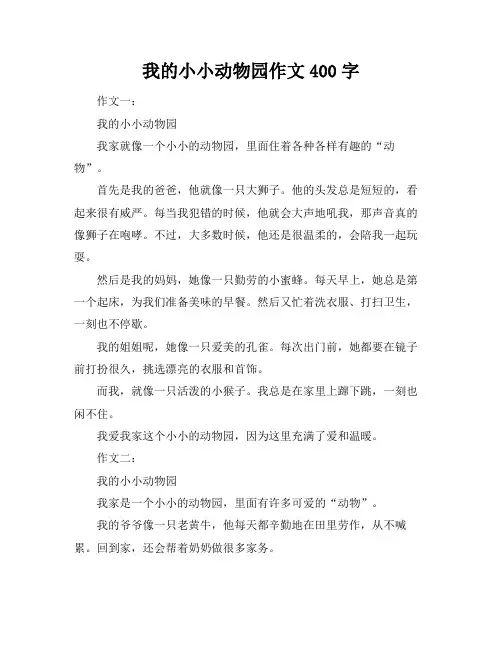 我的小小动物园作文 400 字

作文一：

我的小小动物园

我家就像一个小小的动物园，里面住着各种各样有趣的“动物”。

首先是我的爸爸，他就像一只大狮子。他的头发总是短短的，看起来很有威严。每当我犯错的时候，他就会大声地吼我，那声音真的像狮子在咆哮。不过，大多数时候，他还是很温柔的，会陪我一起玩耍。

然后是我的妈妈，她像一只勤劳的小蜜蜂。每天早上，她总是第一个起床，为我们准备美味的早餐。然后又忙着洗衣服、打扫卫生，一刻也不停歇。

我的姐姐呢，她像一只爱美的孔雀。每次出门前，她都要在镜子前打扮很久，挑选漂亮的衣服和首饰。

而我，就像一只活泼的小猴子。我总是在家里上蹿下跳，一刻也闲不住。

我爱我家这个小小的动物园，因为这里充满了爱和温暖。

作文二：

我的小小动物园

我家是一个小小的动物园，里面有许多可爱的“动物”。

我的爷爷像一只老黄牛，他每天都辛勤地在田里劳作，从不喊累。回到家，还会帮着奶奶做很多家务。